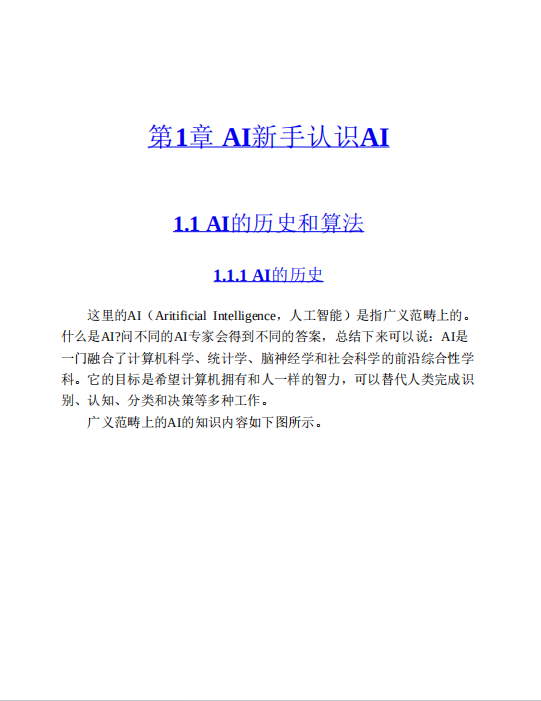 第1章 AI新手认识AI

1.1 AI的历史和算法

1.1.1 AI的历史

这里的AI（Aritificial Intelligence，人工智能）是指广义范畴上的。什么是AI?问不同的AI专家会得到不同的答案，总结下来可以说：AI是一门融合了计算机科学、统计学、脑神经学和社会科学的前沿综合性学科。它的目标是希望计算机拥有和人一样的智力，可以替代人类完成识别、认知、分类和决策等多种工作。

广义范畴上的AI的知识内容如下图所示。